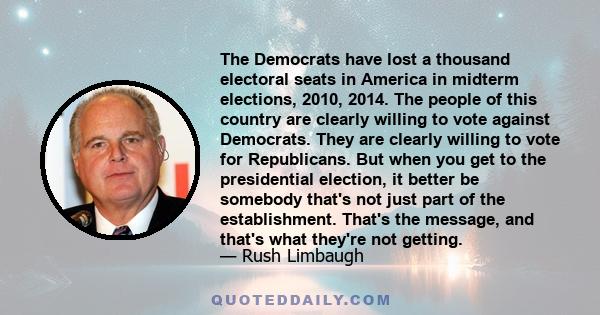 The Democrats have lost a thousand electoral seats in America in midterm elections, 2010, 2014. The people of this country are clearly willing to vote against Democrats. They are clearly willing to vote for Republicans. But when you get to the presidential election, it better be somebody that's not just part of the establishment. That's the message, and that's what they're not getting.
— Rush Limbaugh

QUOTEDDAILY.COM